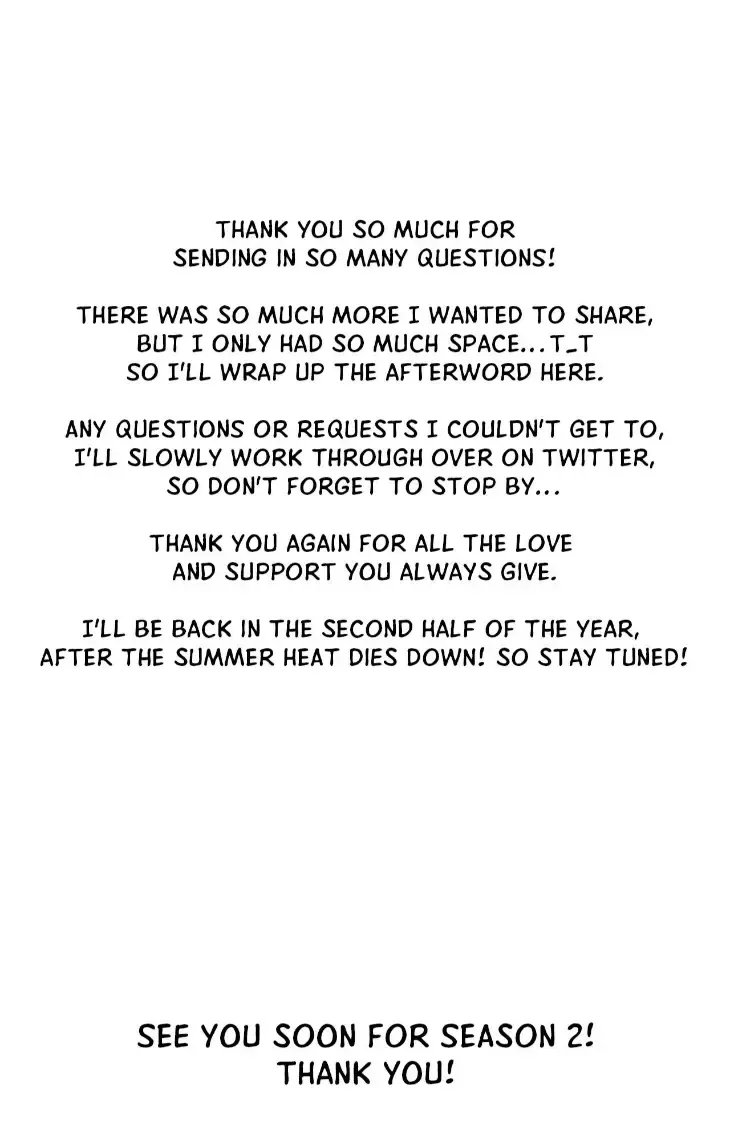 THANK YOU SO MUCH FOR SENDING IN SO MANY QUESTIONS!

THERE WAS SO MUCH MORE I WANTED TO SHARE, BUT I ONLY HAD SO MUCH SPACE...T_T SO I'LL WRAP UP THE AFTERWORD HERE.

ANY QUESTIONS OR REQUESTS I COULDN'T GET TO, I'LL SLOWLY WORK THROUGH OVER ON TWITTER, SO DON'T FORGET TO STOP BY...

THANK YOU AGAIN FOR ALL THE LOVE AND SUPPORT YOU ALWAYS GIVE.

I'LL BE BACK IN THE SECOND HALF OF THE YEAR, AFTER THE SUMMER HEAT DIES DOWN! SO STAY TUNED!

SEE YOU SOON FOR SEASON 2!
THANK YOU!